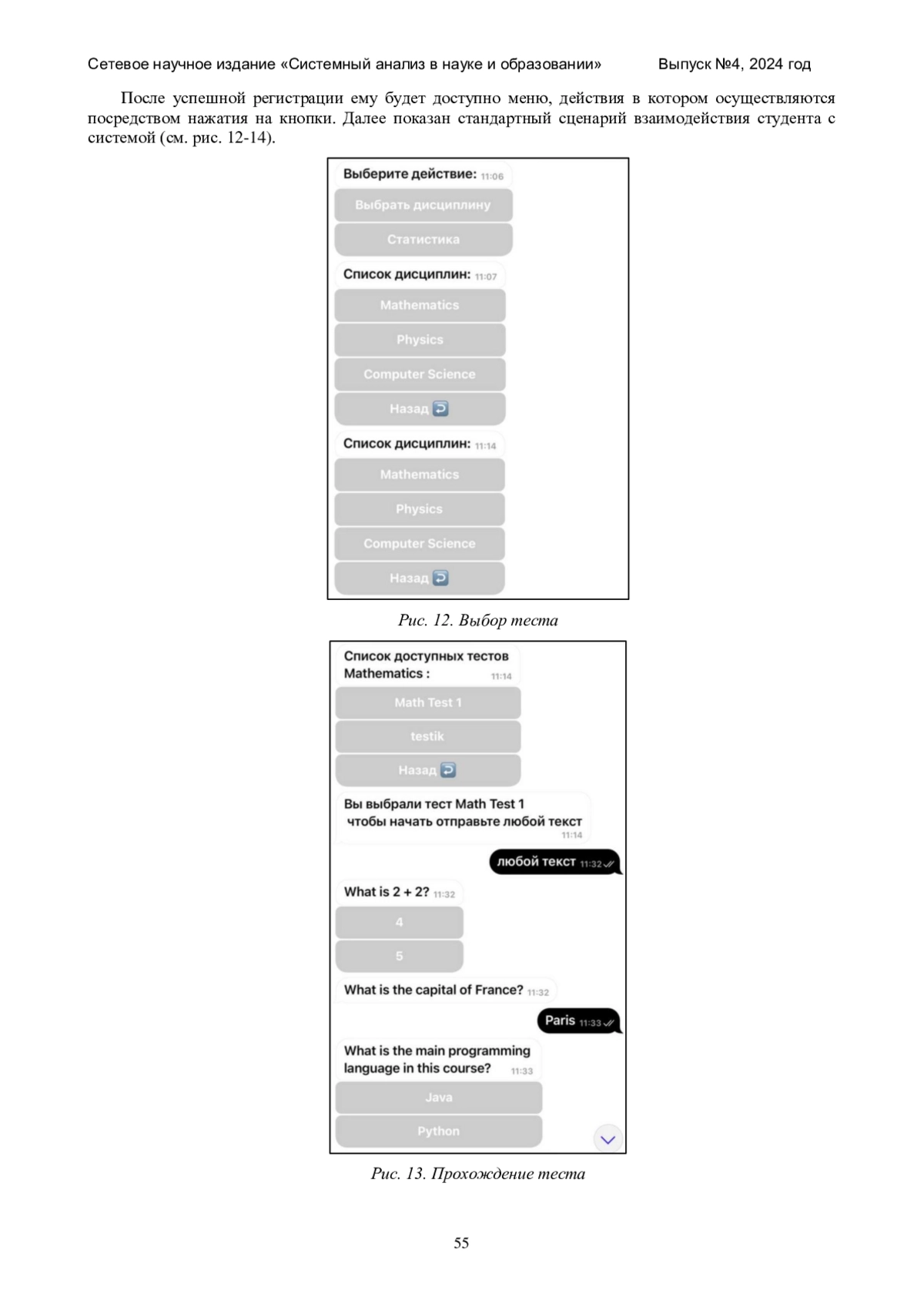 Сетевое научное издание «Системный анализ в науке и образовании» Выпуск №4, 2024 год

После успешной регистрации ему будет доступно меню, действия в котором осуществляются посредством нажатия на кнопки. Далее показан стандартный сценарий взаимодействия студента с системой (см. рис. 12-14).

Выберите действие: 11:06
Выбрать дисциплину
Статистика
Список дисциплин: 11:07
Mathematics
Physics
Computer Science
Назад
Список дисциплин: 11:14
Mathematics
Physics
Computer Science
Назад

Рис. 12. Выбор теста

Список доступных тестов Mathematics : 11:14
Math Test 1
testik
Назад
Вы выбрали тест Math Test 1 чтобы начать отправьте любой текст 11:14
любой текст 11:32
What is 2 + 2? 11:32
4
5
What is the capital of France? 11:32
Paris 11:33
What is the main programming language in this course? 11:33
Java
Python

Рис. 13. Прохождение теста

55